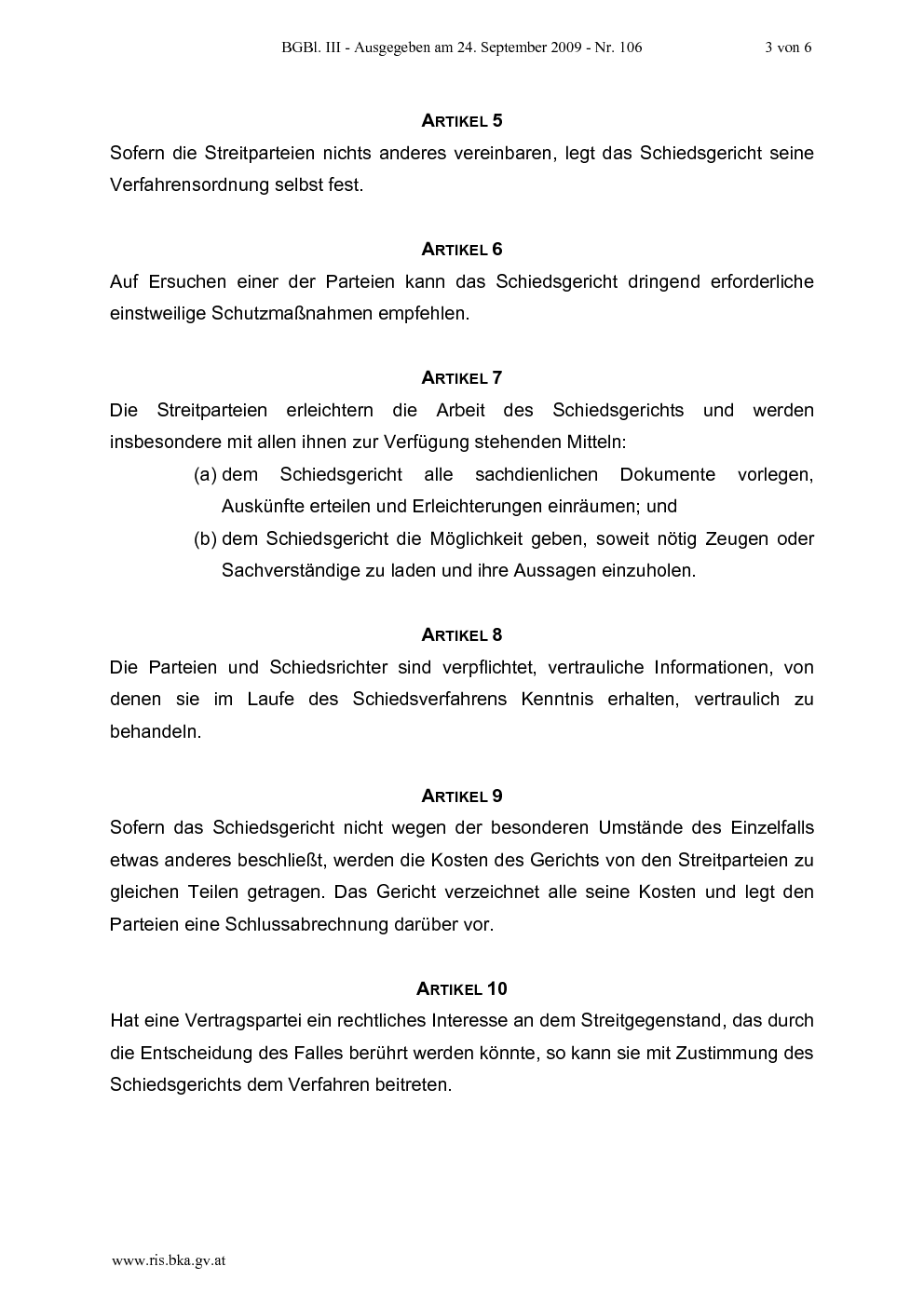 BGBl. III - Ausgegeben am 24. September 2009 - Nr. 106 3 von 6

ARTIKEL 5

Sofern die Streitparteien nichts anderes vereinbaren, legt das Schiedsgericht seine Verfahrensordnung selbst fest.

ARTIKEL 6

Auf Ersuchen einer der Parteien kann das Schiedsgericht dringend erforderliche einstweilige Schutzmaßnahmen empfehlen.

ARTIKEL 7

Die Streitparteien erleichtern die Arbeit des Schiedsgerichts und werden insbesondere mit allen ihnen zur Verfügung stehenden Mitteln:

(a) dem Schiedsgericht alle sachdienlichen Dokumente vorlegen, Auskünfte erteilen und Erleichterungen einräumen; und

(b) dem Schiedsgericht die Möglichkeit geben, soweit nötig Zeugen oder Sachverständige zu laden und ihre Aussagen einzuholen.

ARTIKEL 8

Die Parteien und Schiedsrichter sind verpflichtet, vertrauliche Informationen, von denen sie im Laufe des Schiedsverfahrens Kenntnis erhalten, vertraulich zu behandeln.

ARTIKEL 9

Sofern das Schiedsgericht nicht wegen der besonderen Umstände des Einzelfalls etwas anderes beschließt, werden die Kosten des Gerichts von den Streitparteien zu gleichen Teilen getragen. Das Gericht verzeichnet alle seine Kosten und legt den Parteien eine Schlussabrechnung darüber vor.

ARTIKEL 10

Hat eine Vertragspartei ein rechtliches Interesse an dem Streitgegenstand, das durch die Entscheidung des Falles berührt werden könnte, so kann sie mit Zustimmung des Schiedsgerichts dem Verfahren beitreten.

www.ris.bka.gv.at